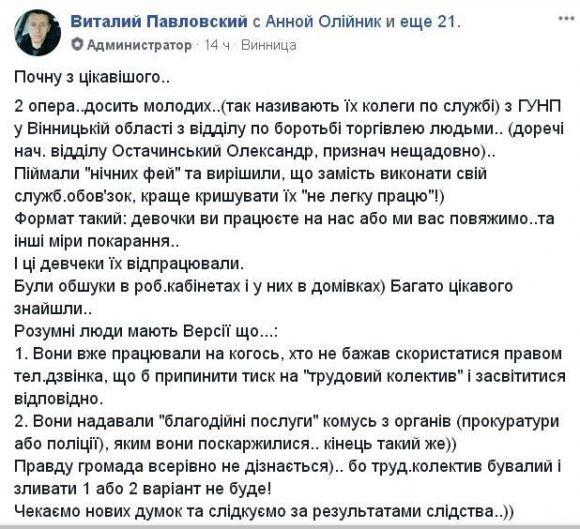 Виталий Павловский с Анной Олійник и еще 21.
Администратор · 14 ч · Винница

Почну з цікавішого..

2 опера..досить молодих..(так називають їх колеги по службі) з ГУНП у Вінницькій області з відділу по боротьбі торгівлею людьми.. (доречі нач. відділу Остачинський Олександр, признач нещадовно)..
Піймали "нічних фей" та вирішили, що замість виконати свій служб.обов'зок, краще кришувати їх "не легку працю"!)
Формат такий: девочки ви працюєте на нас або ми вас повяжимо..та інші міри покарання..
І ці девчеки їх відпрацювали.
Були обшуки в роб.кабінетах і у них в домівках) Багато цікавого знайшли..
Розумні люди мають Версії що...:
1. Вони вже працювали на когось, хто не бажав скористатися правом тел.дзвінка, що б припинити тиск на "трудовий колектив" і засвітитися відповідно.
2. Вони надавали "благодійні послуги" комусь з органів (прокуратури або поліції), яким вони поскаржилися.. кінець такий же))
Правду громада всерівно не дізнається).. бо труд.колектив бувалий і зливати 1 або 2 варіант не буде!
Чекаємо нових думок та слідкуємо за результатами слідства..))